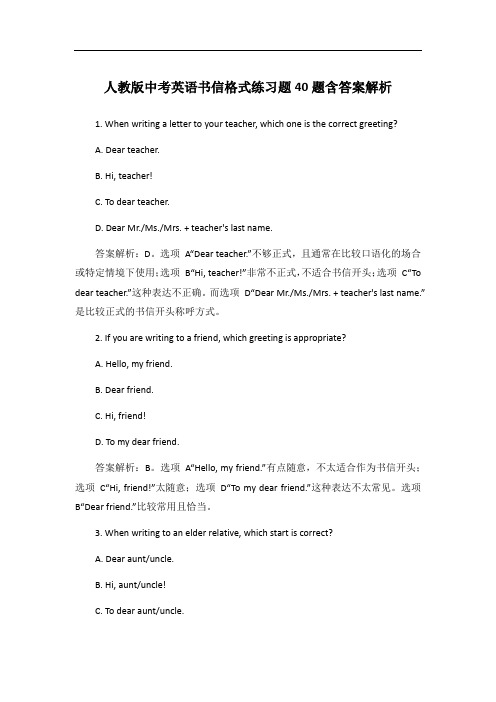 人教版中考英语书信格式练习题40题含答案解析

1. When writing a letter to your teacher, which one is the correct greeting?

A. Dear teacher.

B. Hi, teacher!

C. To dear teacher.

D. Dear Mr./Ms./Mrs. + teacher's last name.

答案解析：D。选项A“Dear teacher.”不够正式，且通常在比较口语化的场合或特定情境下使用；选项B“Hi, teacher!”非常不正式，不适合书信开头；选项C“To dear teacher.”这种表达不正确。而选项D“Dear Mr./Ms./Mrs. + teacher's last name.”是比较正式的书信开头称呼方式。

2. If you are writing to a friend, which greeting is appropriate?

A. Hello, my friend.

B. Dear friend.

C. Hi, friend!

D. To my dear friend.

答案解析：B。选项A“Hello, my friend.”有点随意，不太适合作为书信开头；选项C“Hi, friend!”太随意；选项D“To my dear friend.”这种表达不太常见。选项B“Dear friend.”比较常用且恰当。

3. When writing to an elder relative, which start is correct?

A. Dear aunt/uncle.

B. Hi, aunt/uncle!

C. To dear aunt/uncle.